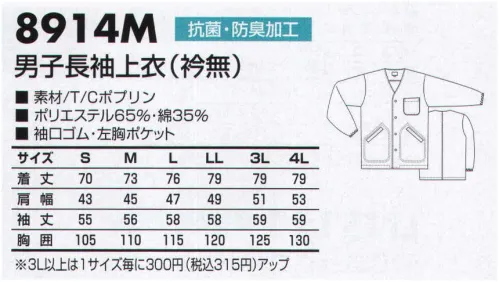 8914M

抗菌・防臭加工

男子長袖上衣（衿無）

■ 素材/T/Cポプリン
■ ポリエステル65%・綿35%
■ 袖口ゴム・左胸ポケット

| サイズ | S | M | L | LL | 3L | 4L |
|---|---|---|---|---|---|---|
| 着丈 | 70 | 73 | 76 | 79 | 79 | 79 |
| 肩幅 | 43 | 45 | 47 | 49 | 51 | 53 |
| 袖丈 | 55 | 56 | 58 | 58 | 59 | 59 |
| 胸囲 | 105 | 110 | 115 | 120 | 125 | 130 |

※3L以上は1サイズ毎に300円（税込315円）アップ